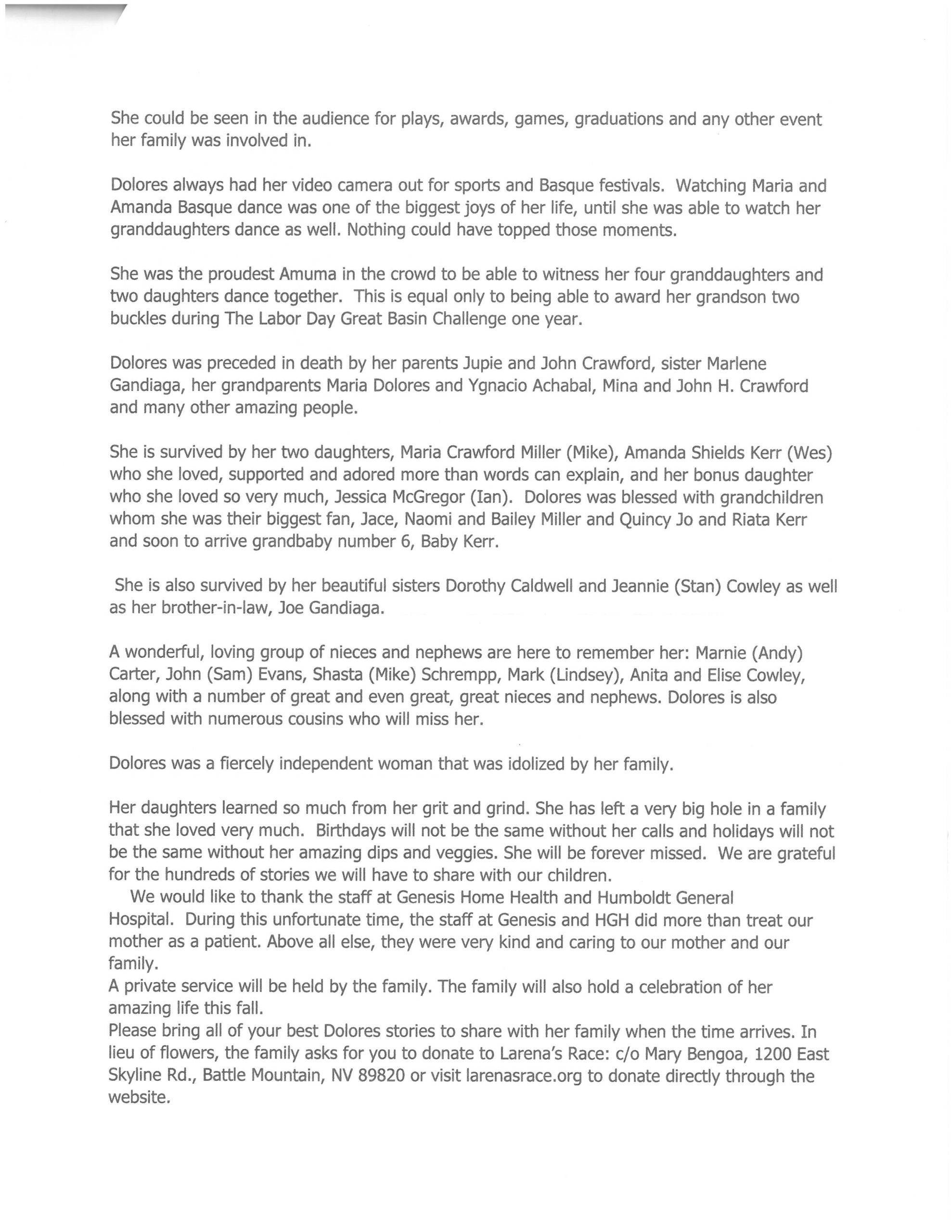 She could be seen in the audience for plays, awards, games, graduations and any other event her family was involved in.

Dolores always had her video camera out for sports and Basque festivals. Watching Maria and Amanda Basque dance was one of the biggest joys of her life, until she was able to watch her granddaughters dance as well. Nothing could have topped those moments.

She was the proudest Amuma in the crowd to be able to witness her four granddaughters and two daughters dance together. This is equal only to being able to award her grandson two buckles during The Labor Day Great Basin Challenge one year.

Dolores was preceded in death by her parents Jupie and John Crawford, sister Marlene Gandiaga, her grandparents Maria Dolores and Ygnacio Achabal, Mina and John H. Crawford and many other amazing people.

She is survived by her two daughters, Maria Crawford Miller (Mike), Amanda Shields Kerr (Wes) who she loved, supported and adored more than words can explain, and her bonus daughter who she loved so very much, Jessica McGregor (Ian). Dolores was blessed with grandchildren whom she was their biggest fan, Jace, Naomi and Bailey Miller and Quincy Jo and Riata Kerr and soon to arrive grandbaby number 6, Baby Kerr.

She is also survived by her beautiful sisters Dorothy Caldwell and Jeannie (Stan) Cowley as well as her brother-in-law, Joe Gandiaga.

A wonderful, loving group of nieces and nephews are here to remember her: Marnie (Andy) Carter, John (Sam) Evans, Shasta (Mike) Schrempp, Mark (Lindsey), Anita and Elise Cowley, along with a number of great and even great, great nieces and nephews. Dolores is also blessed with numerous cousins who will miss her.

Dolores was a fiercely independent woman that was idolized by her family.

Her daughters learned so much from her grit and grind. She has left a very big hole in a family that she loved very much. Birthdays will not be the same without her calls and holidays will not be the same without her amazing dips and veggies. She will be forever missed. We are grateful for the hundreds of stories we will have to share with our children.
We would like to thank the staff at Genesis Home Health and Humboldt General Hospital. During this unfortunate time, the staff at Genesis and HGH did more than treat our mother as a patient. Above all else, they were very kind and caring to our mother and our family.
A private service will be held by the family. The family will also hold a celebration of her amazing life this fall.
Please bring all of your best Dolores stories to share with her family when the time arrives. In lieu of flowers, the family asks for you to donate to Larena's Race: c/o Mary Bengoa, 1200 East Skyline Rd., Battle Mountain, NV 89820 or visit larenasrace.org to donate directly through the website.